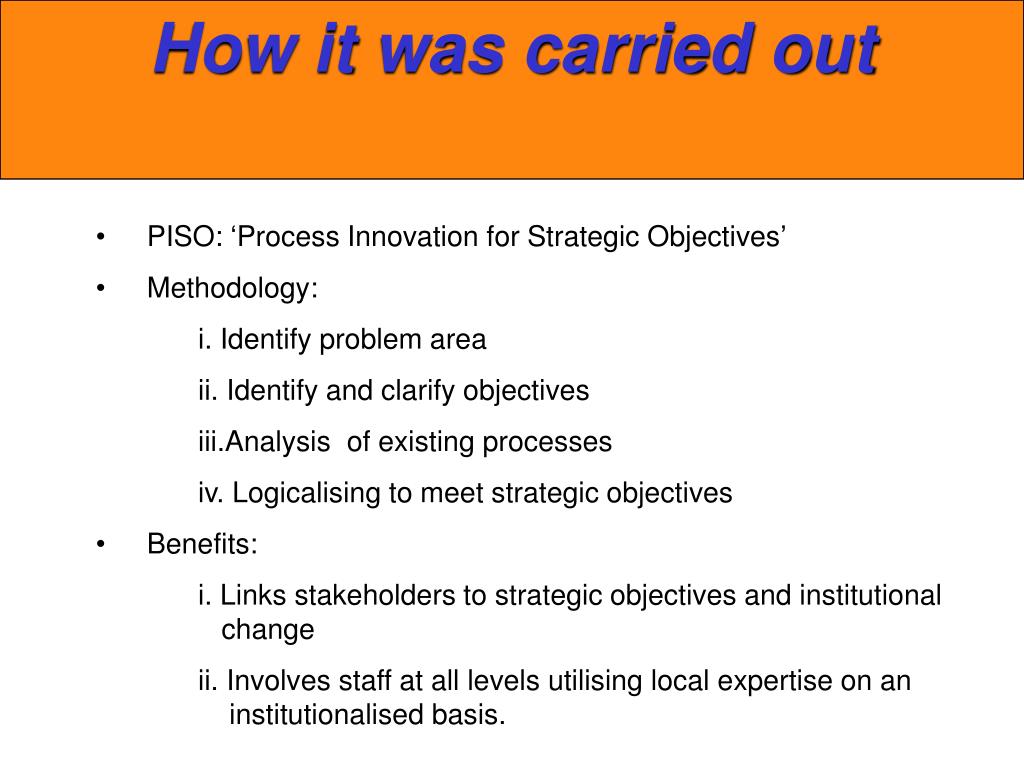 How it was carried out

• PISO: ‘Process Innovation for Strategic Objectives’

• Methodology:

i. Identify problem area

ii. Identify and clarify objectives

iii.Analysis of existing processes

iv. Logicalising to meet strategic objectives

• Benefits:

i. Links stakeholders to strategic objectives and institutional change

ii. Involves staff at all levels utilising local expertise on an institutionalised basis.